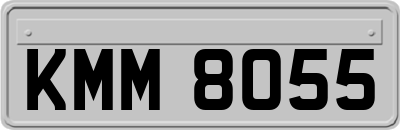 KMM 8055